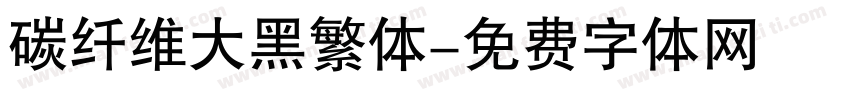 碳纤维大黑繁体-免费字体网